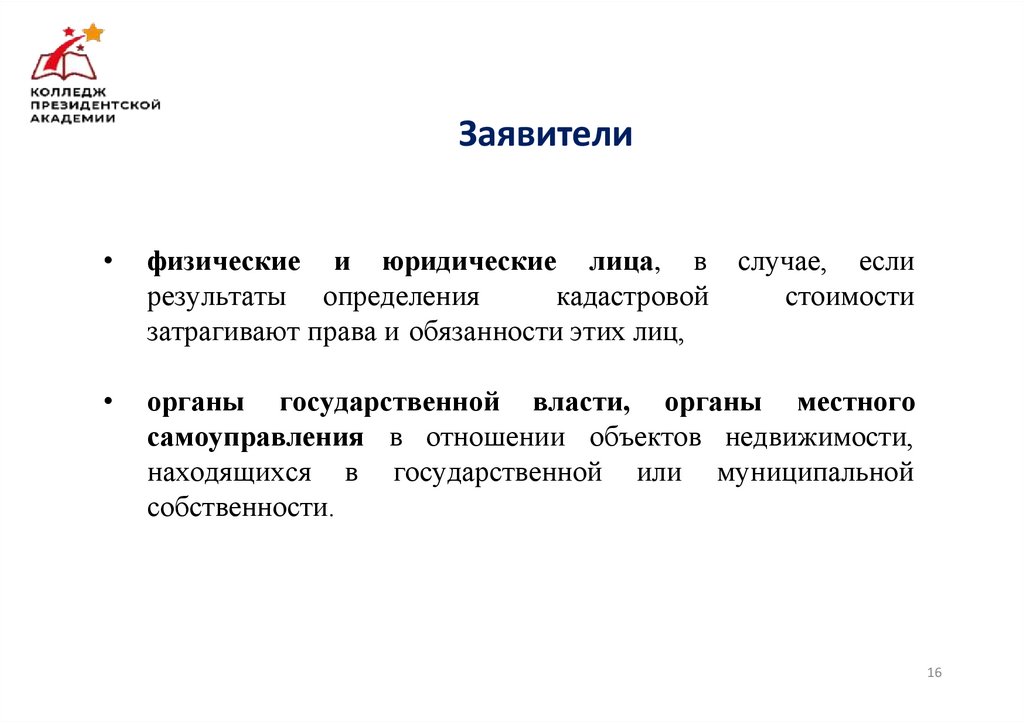 КОЛЛЕДЖ ПРЕЗИДЕНТСКОЙ АКАДЕМИИ

Заявители

• физические и юридические лица, в случае, если результаты определения кадастровой стоимости затрагивают права и обязанности этих лиц,

• органы государственной власти, органы местного самоуправления в отношении объектов недвижимости, находящихся в государственной или муниципальной собственности.

16